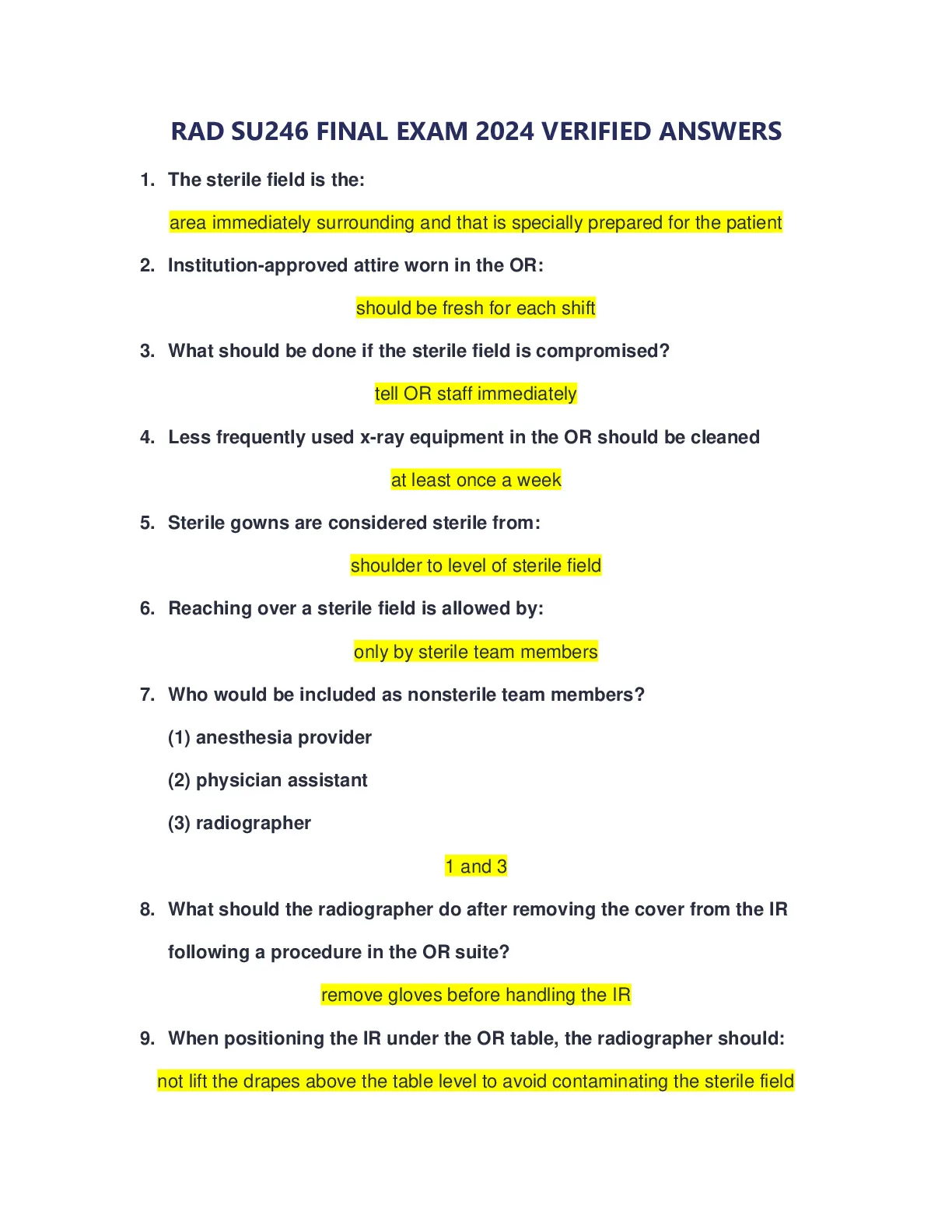 RAD SU246 FINAL EXAM 2024 VERIFIED ANSWERS

1. The sterile field is the:

area immediately surrounding and that is specially prepared for the patient

2. Institution-approved attire worn in the OR:

should be fresh for each shift

3. What should be done if the sterile field is compromised?

tell OR staff immediately

4. Less frequently used x-ray equipment in the OR should be cleaned

at least once a week

5. Sterile gowns are considered sterile from:

shoulder to level of sterile field

6. Reaching over a sterile field is allowed by:

only by sterile team members

7. Who would be included as nonsterile team members?

(1) anesthesia provider

(2) physician assistant

(3) radiographer

1 and 3

8. What should the radiographer do after removing the cover from the IR following a procedure in the OR suite?

remove gloves before handling the IR

9. When positioning the IR under the OR table, the radiographer should:

not lift the drapes above the table level to avoid contaminating the sterile field